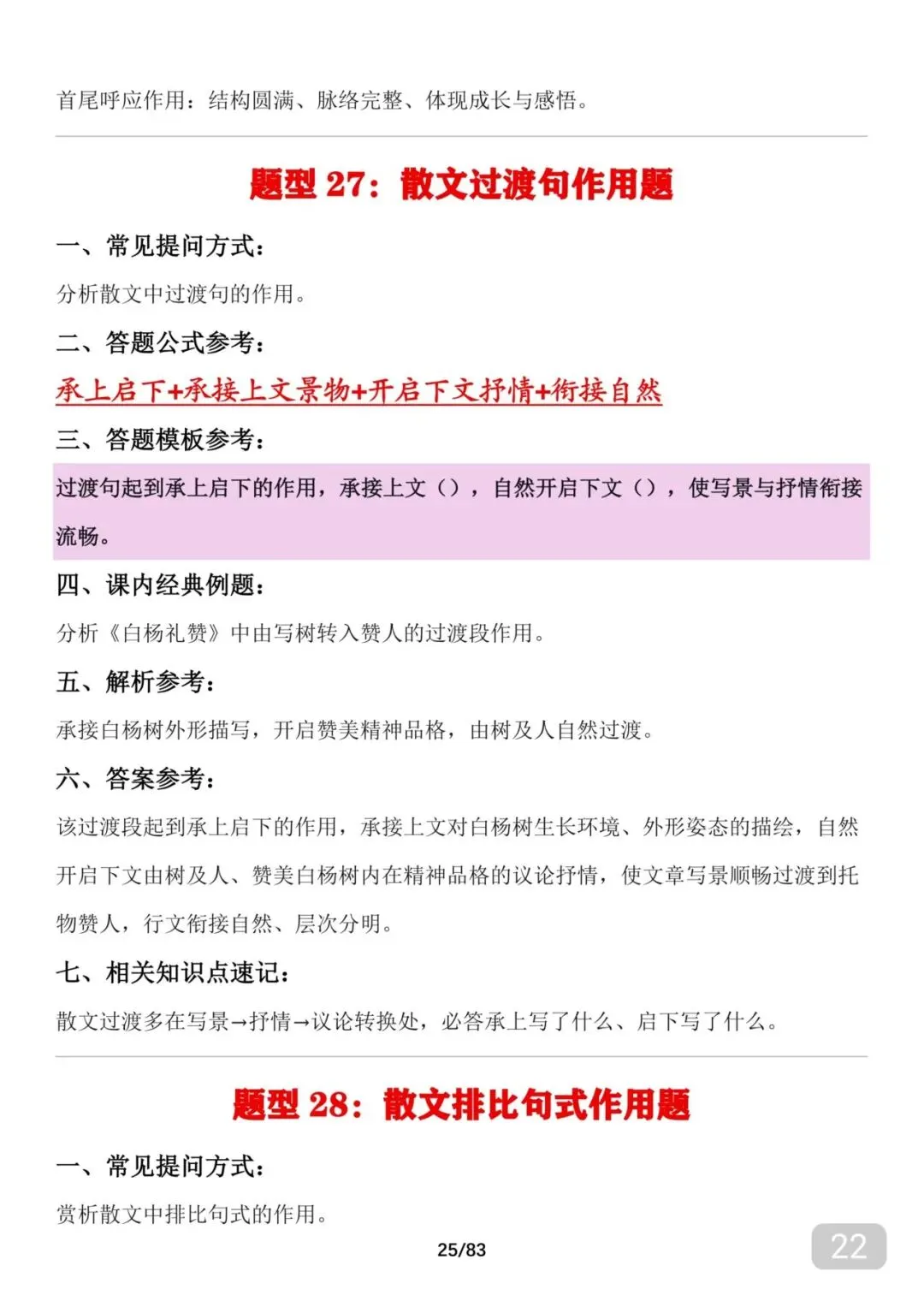 首尾呼应作用：结构圆满、脉络完整、体现成长与感悟。

题型 27：散文过渡句作用题

一、常见提问方式：

分析散文中过渡句的作用。

二、答题公式参考：

承上启下+承接上文景物+开启下文抒情+衔接自然

三、答题模板参考：

过渡句起到承上启下的作用，承接上文（），自然开启下文（），使写景与抒情衔接流畅。

四、课内经典例题：

分析《白杨礼赞》中由写树转入赞人的过渡段作用。

五、解析参考：

承接白杨树外形描写，开启赞美精神品格，由树及人自然过渡。

六、答案参考：

该过渡段起到承上启下的作用，承接上文对白杨树生长环境、外形姿态的描绘，自然开启下文由树及人、赞美白杨树内在精神品格的议论抒情，使文章写景顺畅过渡到托物赞人，行文衔接自然、层次分明。

七、相关知识点速记：

散文过渡多在写景→抒情→议论转换处，必答承上写了什么、启下写了什么。

题型 28：散文排比句式作用题

一、常见提问方式：

赏析散文中排比句式的作用。

25/83

22